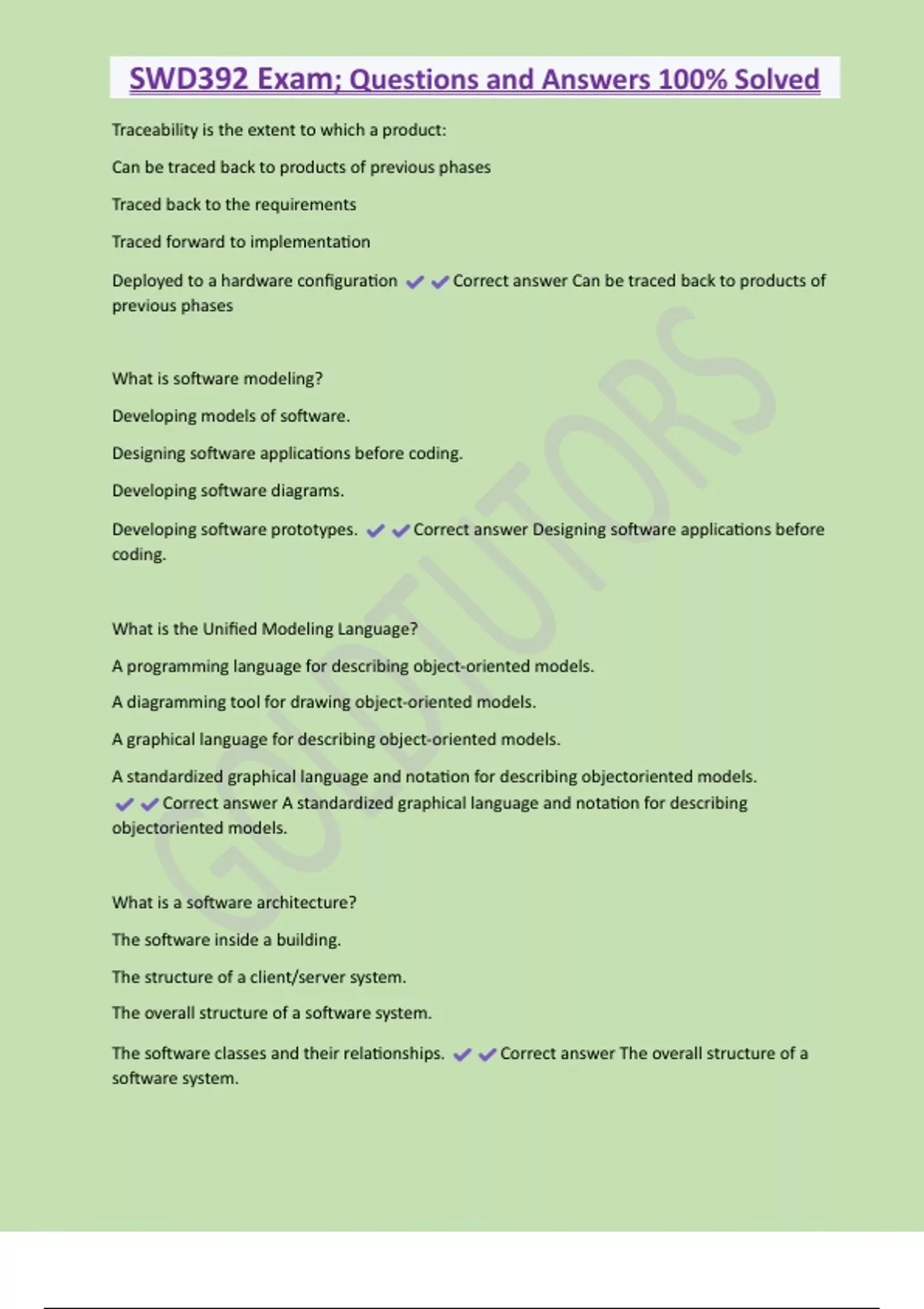 SWD392 Exam; Questions and Answers 100% Solved

Traceability is the extent to which a product:

Can be traced back to products of previous phases

Traced back to the requirements

Traced forward to implementation

Deployed to a hardware configuration ✔✔Correct answer Can be traced back to products of previous phases

What is software modeling?

Developing models of software.

Designing software applications before coding.

Developing software diagrams.

Developing software prototypes. ✔✔Correct answer Designing software applications before coding.

What is the Unified Modeling Language?

A programming language for describing object-oriented models.

A diagramming tool for drawing object-oriented models.

A graphical language for describing object-oriented models.

A standardized graphical language and notation for describing objectoriented models. ✔✔Correct answer A standardized graphical language and notation for describing objectoriented models.

What is a software architecture?

The software inside a building.

The structure of a client/server system.

The overall structure of a software system.

The software classes and their relationships. ✔✔Correct answer The overall structure of a software system.

GODTUTORS